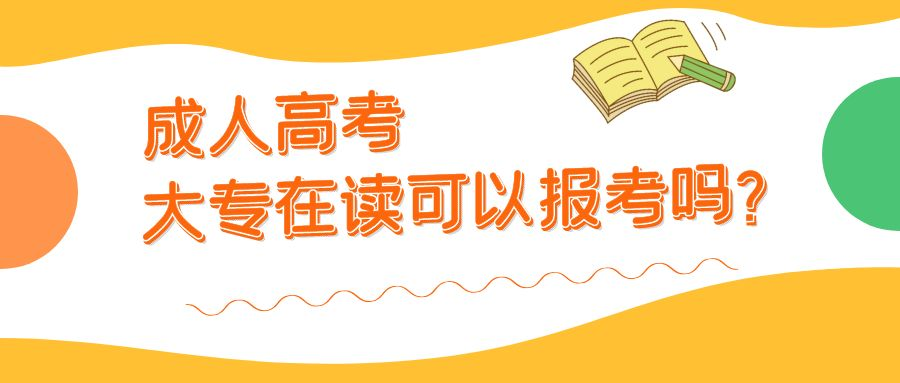 成人高考
大专在读可以报考吗?